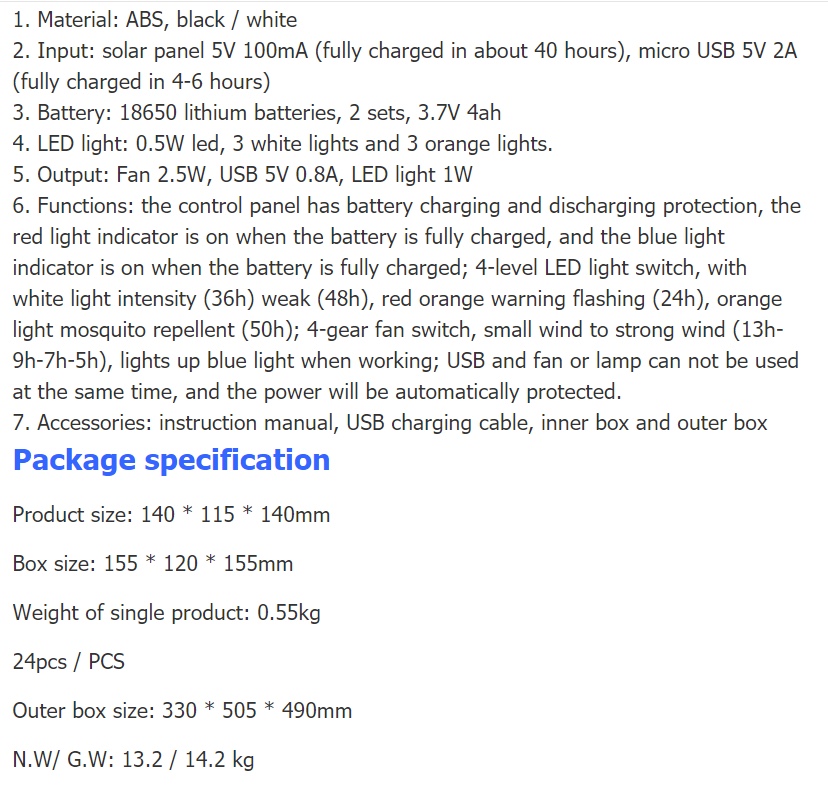 1. Material: ABS, black / white
2. Input: solar panel 5V 100mA (fully charged in about 40 hours), micro USB 5V 2A (fully charged in 4-6 hours)
3. Battery: 18650 lithium batteries, 2 sets, 3.7V 4ah
4. LED light: 0.5W led, 3 white lights and 3 orange lights.
5. Output: Fan 2.5W, USB 5V 0.8A, LED light 1W
6. Functions: the control panel has battery charging and discharging protection, the red light indicator is on when the battery is fully charged, and the blue light indicator is on when the battery is fully charged; 4-level LED light switch, with white light intensity (36h) weak (48h), red orange warning flashing (24h), orange light mosquito repellent (50h); 4-gear fan switch, small wind to strong wind (13h-9h-7h-5h), lights up blue light when working; USB and fan or lamp can not be used at the same time, and the power will be automatically protected.
7. Accessories: instruction manual, USB charging cable, inner box and outer box

Package specification

Product size: 140 * 115 * 140mm

Box size: 155 * 120 * 155mm

Weight of single product: 0.55kg

24pcs / PCS

Outer box size: 330 * 505 * 490mm

N.W/ G.W: 13.2 / 14.2 kg